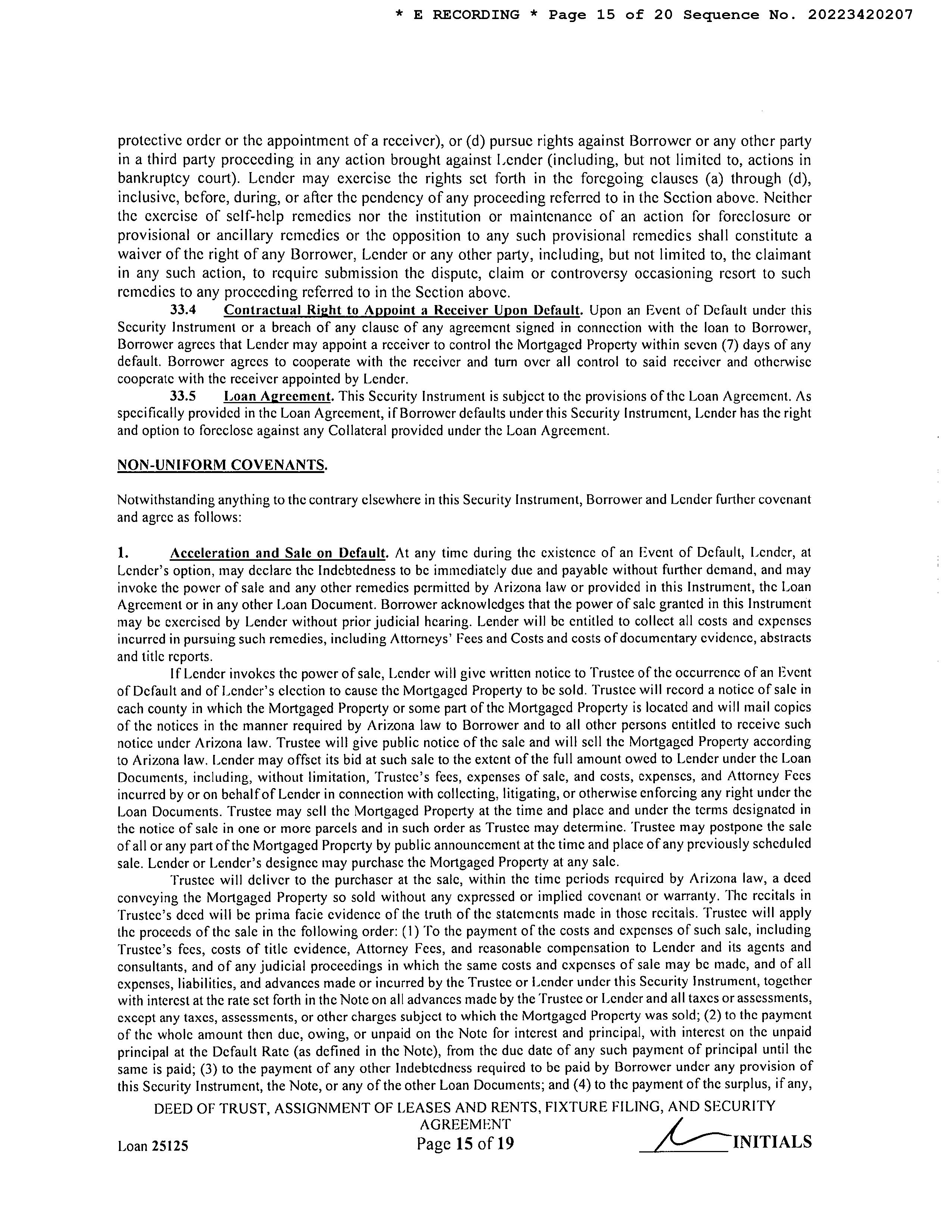 * E RECORDING * Page 15 of 20 Sequence No. 20223420207

protective order or the appointment of a receiver), or (d) pursue rights against Borrower or any other party in a third party proceeding in any action brought against Lender (including, but not limited to, actions in bankruptcy court). Lender may exercise the rights set forth in the foregoing clauses (a) through (d), inclusive, before, during, or after the pendency of any proceeding referred to in the Section above. Neither the exercise of self-help remedies nor the institution or maintenance of an action for foreclosure or provisional or ancillary remedies or the opposition to any such provisional remedies shall constitute a waiver of the right of any Borrower, Lender or any other party, including, but not limited to, the claimant in any such action, to require submission the dispute, claim or controversy occasioning resort to such remedies to any proceeding referred to in the Section above.

33.4 Contractual Right to Appoint a Receiver Upon Default. Upon an Event of Default under this Security Instrument or a breach of any clause of any agreement signed in connection with the loan to Borrower, Borrower agrees that Lender may appoint a receiver to control the Mortgaged Property within seven (7) days of any default. Borrower agrees to cooperate with the receiver and turn over all control to said receiver and otherwise cooperate with the receiver appointed by Lender.

33.5 Loan Agreement. This Security Instrument is subject to the provisions of the Loan Agreement. As specifically provided in the Loan Agreement, if Borrower defaults under this Security Instrument, Lender has the right and option to foreclose against any Collateral provided under the Loan Agreement.

NON-UNIFORM COVENANTS.

Notwithstanding anything to the contrary elsewhere in this Security Instrument, Borrower and Lender further covenant and agree as follows:

1. Acceleration and Sale on Default. At any time during the existence of an Event of Default, Lender, at Lender's option, may declare the Indebtedness to be immediately due and payable without further demand, and may invoke the power of sale and any other remedies permitted by Arizona law or provided in this Instrument, the Loan Agreement or in any other Loan Document. Borrower acknowledges that the power of sale granted in this Instrument may be exercised by Lender without prior judicial hearing. Lender will be entitled to collect all costs and expenses incurred in pursuing such remedies, including Attorneys' Fees and Costs and costs of documentary evidence, abstracts and title reports.

If Lender invokes the power of sale, Lender will give written notice to Trustee of the occurrence of an Event of Default and of Lender's election to cause the Mortgaged Property to be sold. Trustee will record a notice of sale in each county in which the Mortgaged Property or some part of the Mortgaged Property is located and will mail copies of the notices in the manner required by Arizona law to Borrower and to all other persons entitled to receive such notice under Arizona law. Trustee will give public notice of the sale and will sell the Mortgaged Property according to Arizona law. Lender may offset its bid at such sale to the extent of the full amount owed to Lender under the Loan Documents, including, without limitation, Trustee's fees, expenses of sale, and costs, expenses, and Attorney Fees incurred by or on behalf of Lender in connection with collecting, litigating, or otherwise enforcing any right under the Loan Documents. Trustee may sell the Mortgaged Property at the time and place and under the terms designated in the notice of sale in one or more parcels and in such order as Trustee may determine. Trustee may postpone the sale of all or any part of the Mortgaged Property by public announcement at the time and place of any previously scheduled sale. Lender or Lender's designee may purchase the Mortgaged Property at any sale.

Trustee will deliver to the purchaser at the sale, within the time periods required by Arizona law, a deed conveying the Mortgaged Property so sold without any expressed or implied covenant or warranty. The recitals in Trustee's deed will be prima facie evidence of the truth of the statements made in those recitals. Trustee will apply the proceeds of the sale in the following order: (1) To the payment of the costs and expenses of such sale, including Trustee's fees, costs of title evidence, Attorney Fees, and reasonable compensation to Lender and its agents and consultants, and of any judicial proceedings in which the same costs and expenses of sale may be made, and of all expenses, liabilities, and advances made or incurred by the Trustee or Lender under this Security Instrument, together with interest at the rate set forth in the Note on all advances made by the Trustee or Lender and all taxes or assessments, except any taxes, assessments, or other charges subject to which the Mortgaged Property was sold; (2) to the payment of the whole amount then due, owing, or unpaid on the Note for interest and principal, with interest on the unpaid principal at the Default Rate (as defined in the Note), from the due date of any such payment of principal until the same is paid; (3) to the payment of any other Indebtedness required to be paid by Borrower under any provision of this Security Instrument, the Note, or any of the other Loan Documents; and (4) to the payment of the surplus, if any,

DEED OF TRUST, ASSIGNMENT OF LEASES AND RENTS, FIXTURE FILING, AND SECURITY AGREEMENT

Loan 25125 Page 15 of 19 INITIALS